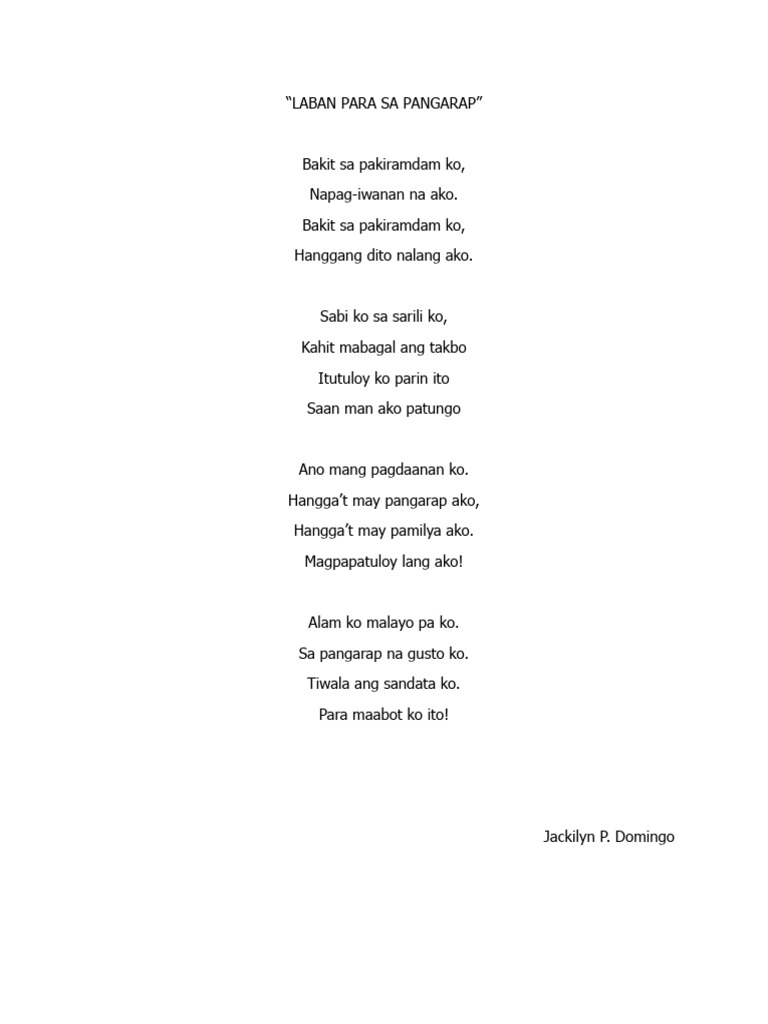 “LABAN PARA SA PANGARAP”

Bakit sa pakiramdam ko,
Napag-iwanan na ako.
Bakit sa pakiramdam ko,
Hanggang dito nalang ako.

Sabi ko sa sarili ko,
Kahit mabagal ang takbo
Itutuloy ko parin ito
Saan man ako patungo

Ano mang pagdaanan ko.
Hangga’t may pangarap ako,
Hangga’t may pamilya ako.
Magpapatuloy lang ako!

Alam ko malayo pa ko.
Sa pangarap na gusto ko.
Tiwala ang sandata ko.
Para maabot ko ito!

Jackilyn P. Domingo